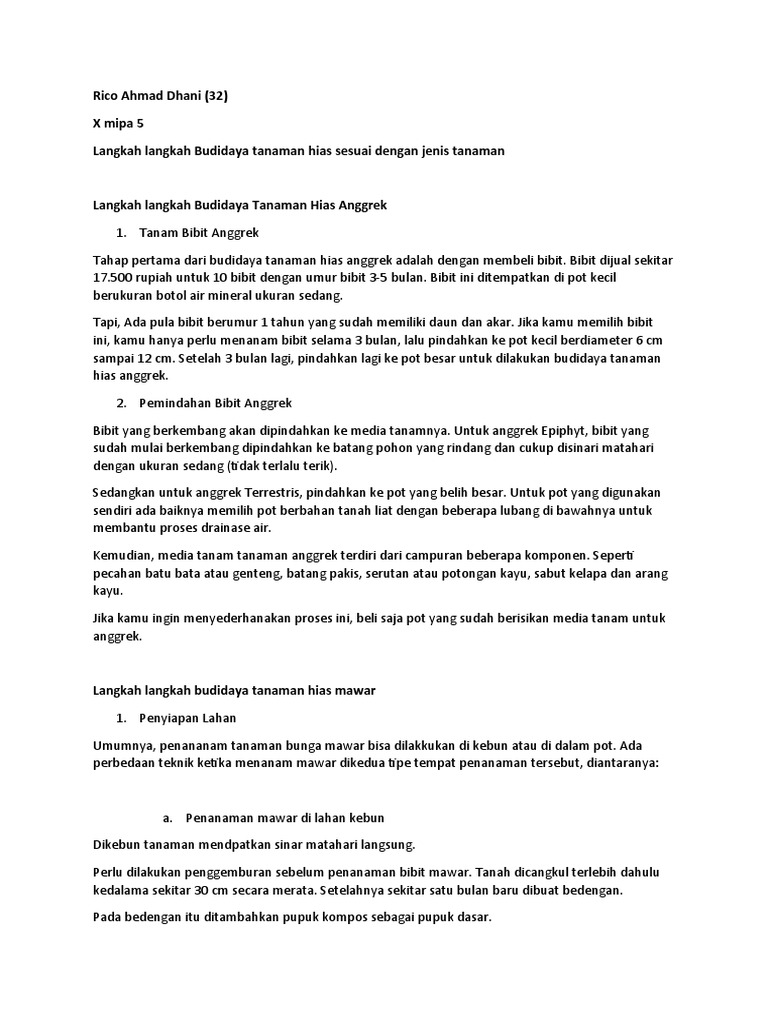 Rico Ahmad Dhani (32)

X mipa 5

Langkah langkah Budidaya tanaman hias sesuai dengan jenis tanaman

Langkah langkah Budidaya Tanaman Hias Anggrek

1. Tanam Bibit Anggrek

Tahap pertama dari budidaya tanaman hias anggrek adalah dengan membeli bibit. Bibit dijual sekitar 17.500 rupiah untuk 10 bibit dengan umur bibit 3-5 bulan. Bibit ini ditempatkan di pot kecil berukuran botol air mineral ukuran sedang.

Tapi, Ada pula bibit berumur 1 tahun yang sudah memiliki daun dan akar. Jika kamu memilih bibit ini, kamu hanya perlu menanam bibit selama 3 bulan, lalu pindahkan ke pot kecil berdiameter 6 cm sampai 12 cm. Setelah 3 bulan lagi, pindahkan lagi ke pot besar untuk dilakukan budidaya tanaman hias anggrek.

2. Pemindahan Bibit Anggrek

Bibit yang berkembang akan dipindahkan ke media tanamnya. Untuk anggrek Epiphyt, bibit yang sudah mulai berkembang dipindahkan ke batang pohon yang rindang dan cukup disinari matahari dengan ukuran sedang (tidak terlalu terik).

Sedangkan untuk anggrek Terrestris, pindahkan ke pot yang belih besar. Untuk pot yang digunakan sendiri ada baiknya memilih pot berbahan tanah liat dengan beberapa lubang di bawahnya untuk membantu proses drainase air.

Kemudian, media tanam tanaman anggrek terdiri dari campuran beberapa komponen. Seperti pecahan batu bata atau genteng, batang pakis, serutan atau potongan kayu, sabut kelapa dan arang kayu.

Jika kamu ingin menyederhanakan proses ini, beli saja pot yang sudah berisikan media tanam untuk anggrek.

Langkah langkah budidaya tanaman hias mawar

1. Penyiapan Lahan

Umumnya, penananam tanaman bunga mawar bisa dilakkukan di kebun atau di dalam pot. Ada perbedaan teknik ketika menanam mawar dikedua tipe tempat penanaman tersebut, diantaranya:

a. Penanaman mawar di lahan kebun

Dikebun tanaman mendpatkan sinar matahari langsung.

Perlu dilakukan penggemburan sebelum penanaman bibit mawar. Tanah dicangkul terlebih dahulu kedalama sekitar 30 cm secara merata. Setelahnya sekitar satu bulan baru dibuat bedengan.

Pada bedengan itu ditambahkan pupuk kompos sebagai pupuk dasar.